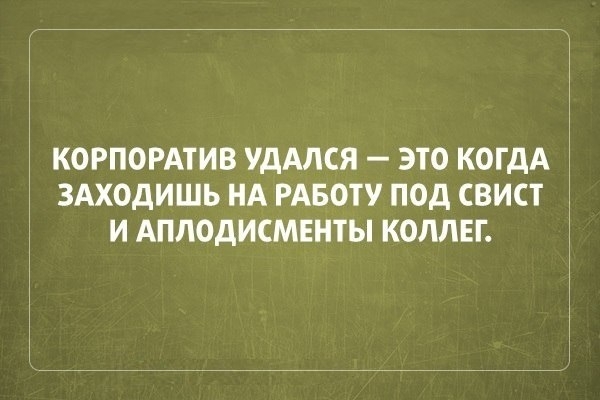 КОРПОРАТИВ УДАЛСЯ — ЭТО КОГДА ЗАХОДИШЬ НА РАБОТУ ПОД СВИСТ И АПЛОДИСМЕНТЫ КОЛЛЕГ.